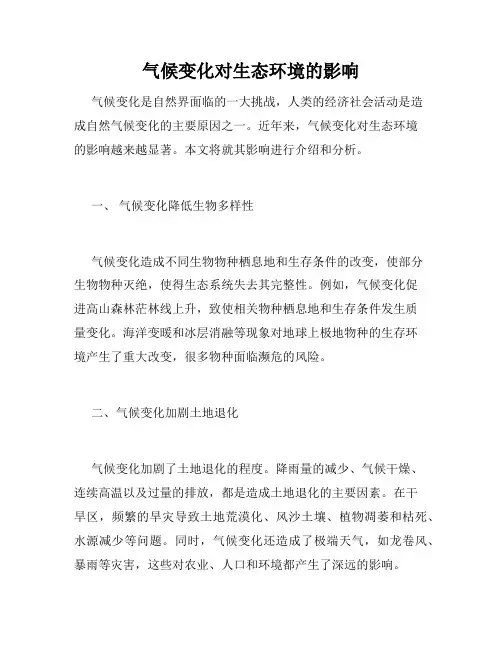 气候变化对生态环境的影响

气候变化是自然界面临的一大挑战，人类的经济社会活动是造成自然气候变化的主要原因之一。近年来，气候变化对生态环境的影响越来越显著。本文将就其影响进行介绍和分析。

一、 气候变化降低生物多样性

气候变化造成不同生物物种栖息地和生存条件的改变，使部分生物物种灭绝，使得生态系统失去其完整性。例如，气候变化促进高山森林茫林线上升，致使相关物种栖息地和生存条件发生质量变化。海洋变暖和冰层消融等现象对地球上极地物种的生存环境产生了重大改变，很多物种面临濒危的风险。

二、气候变化加剧土地退化

气候变化加剧了土地退化的程度。降雨量的减少、气候干燥、连续高温以及过量的排放，都是造成土地退化的主要因素。在干旱区，频繁的旱灾导致土地荒漠化、风沙土壤、植物凋萎和枯死、水源减少等问题。同时，气候变化还造成了极端天气，如龙卷风、暴雨等灾害，这些对农业、人口和环境都产生了深远的影响。